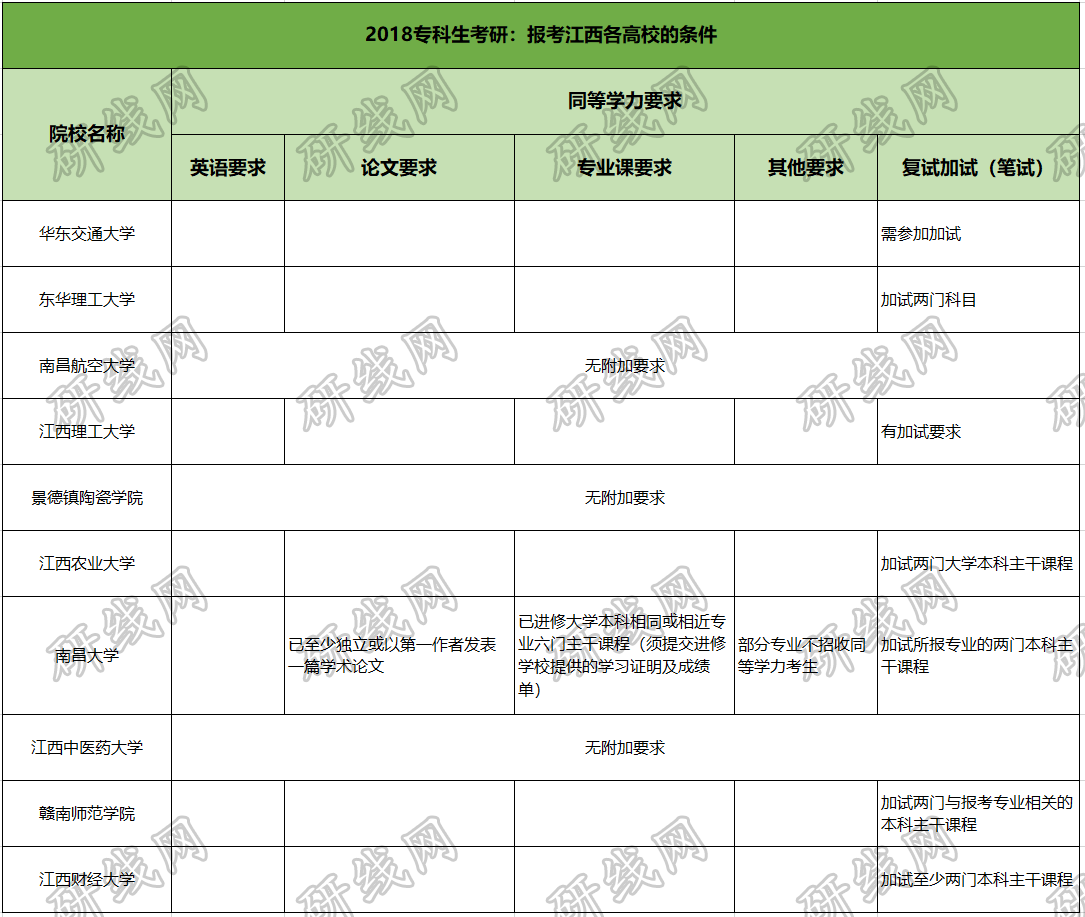 2018专科生考研：报考江西各高校的条件

| 院校名称 | 同等学力要求 | | | | |
|---|---|---|---|---|---|
| | 英语要求 | 论文要求 | 专业课要求 | 其他要求 | 复试加试（笔试） |
| 华东交通大学 | | | | | 需参加加试 |
| 东华理工大学 | | | | | 加试两门科目 |
| 南昌航空大学 | 无附加要求 | | | | |
| 江西理工大学 | | | | | 有加试要求 |
| 景德镇陶瓷学院 | 无附加要求 | | | | |
| 江西农业大学 | | | | | 加试两门大学本科主干课程 |
| 南昌大学 | | 已至少独立或以第一作者发表一篇学术论文 | 已进修大学本科相同或相近专业六门主干课程（须提交进修学校提供的学习证明及成绩单） | 部分专业不招收同等学力考生 | 加试所报专业的两门本科主干课程 |
| 江西中医药大学 | 无附加要求 | | | | |
| 赣南师范学院 | | | | | 加试两门与报考专业相关的本科主干课程 |
| 江西财经大学 | | | | | 加试至少两门本科主干课程 |

研线网